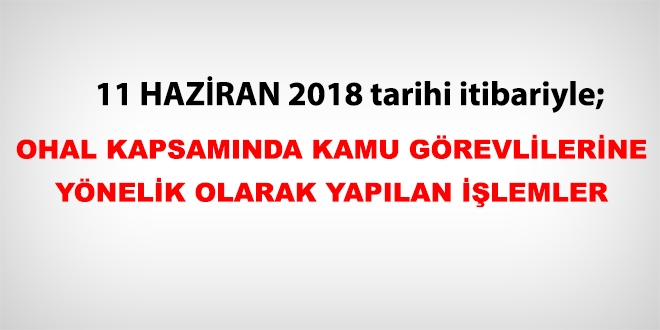 11 HAZİRAN 2018 tarihi itibariyle;

OHAL KAPSAMINDA KAMU GÖREVLİLERİNE YÖNELİK OLARAK YAPILAN İŞLEMLER